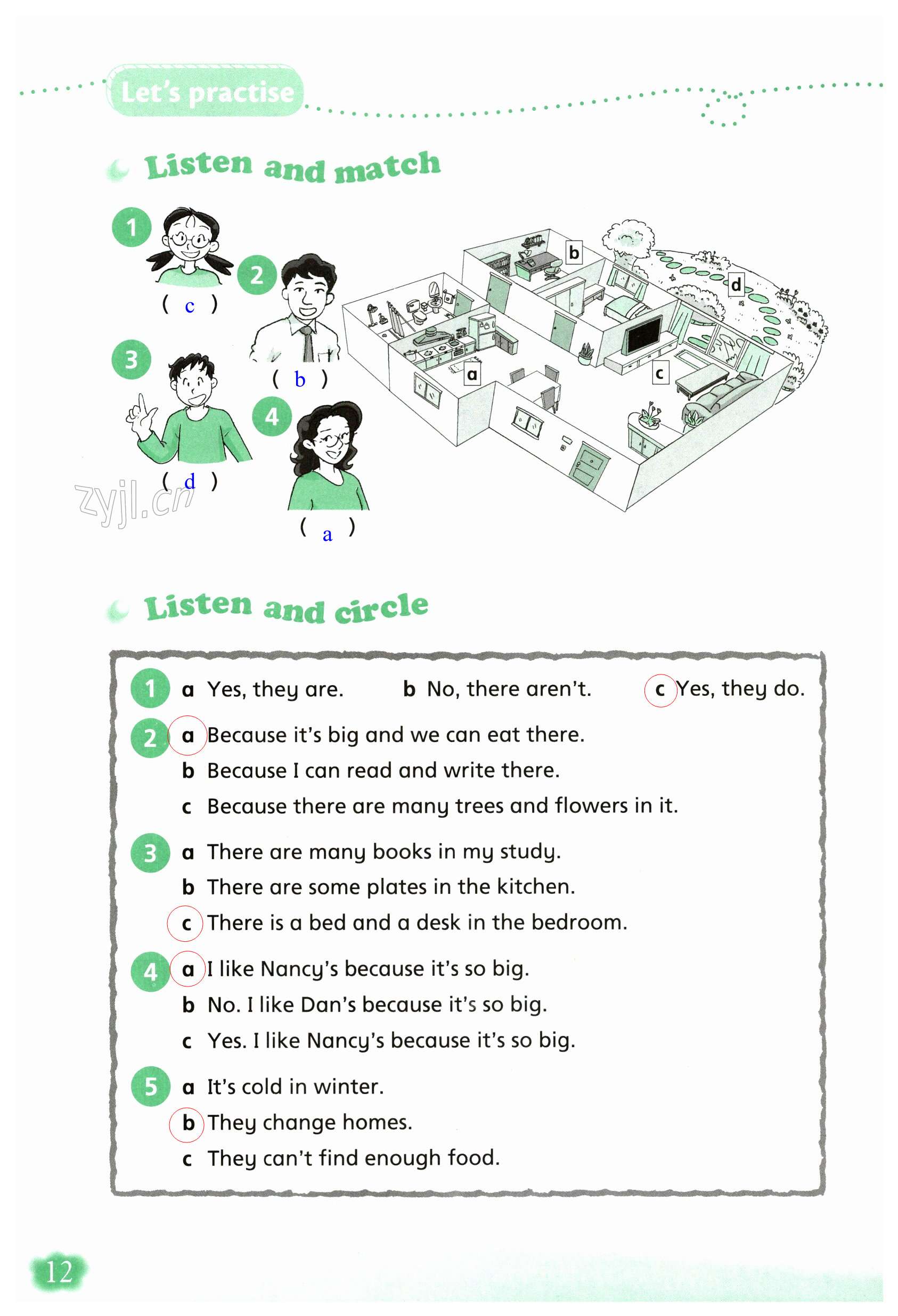 Let's practise

Listen and match

1
( c )

2
( b )

3
( d )

4
( a )

b
d
a
c

Listen and circle

1 a Yes, they are. b No, there aren't. c Yes, they do.

2 a Because it's big and we can eat there.
b Because I can read and write there.
c Because there are many trees and flowers in it.

3 a There are many books in my study.
b There are some plates in the kitchen.
c There is a bed and a desk in the bedroom.

4 a I like Nancy's because it's so big.
b No. I like Dan's because it's so big.
c Yes. I like Nancy's because it's so big.

5 a It's cold in winter.
b They change homes.
c They can't find enough food.

12

zyjl.cn